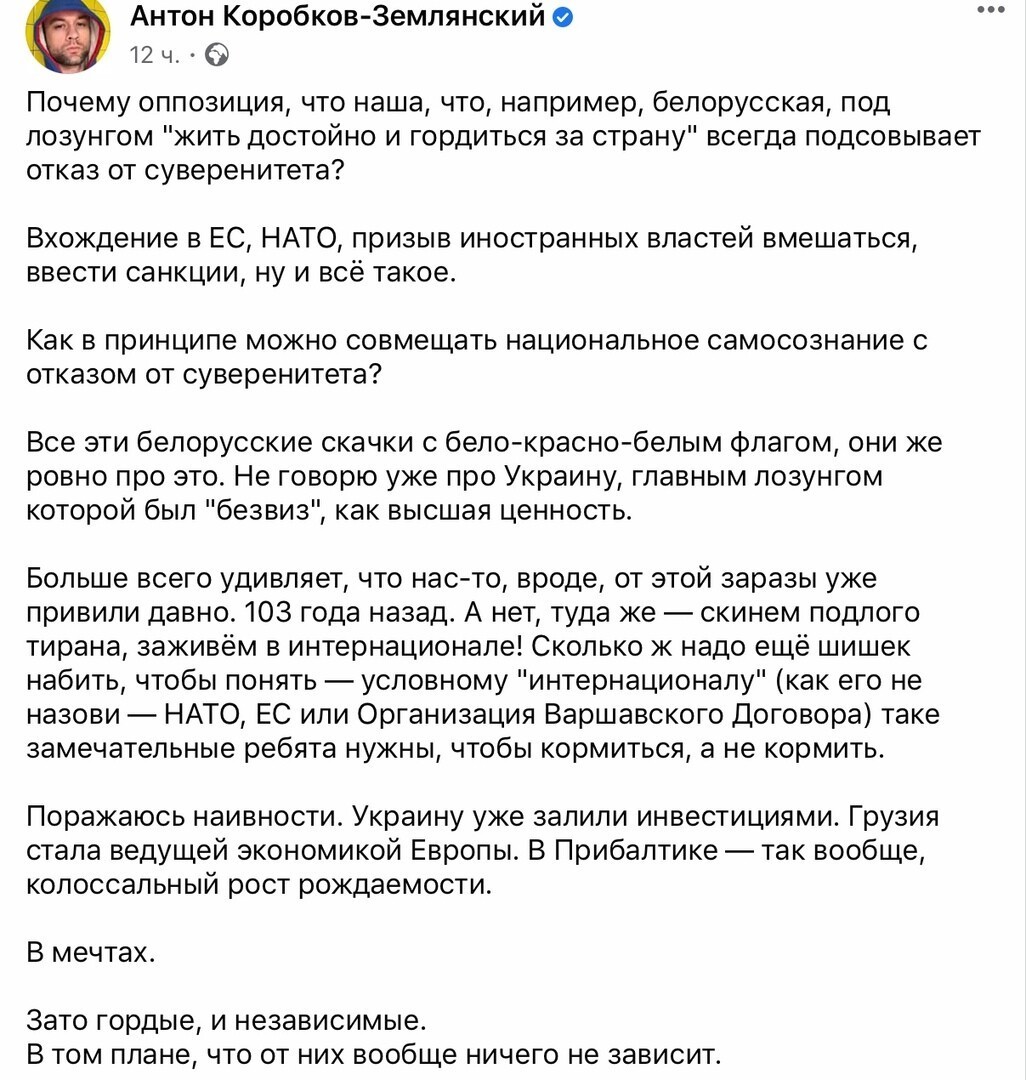 Антон Коробков-Землянский
12 ч. ·

Почему оппозиция, что наша, что, например, белорусская, под лозунгом "жить достойно и гордиться за страну" всегда подсовывает отказ от суверенитета?

Вхождение в ЕС, НАТО, призыв иностранных властей вмешаться, ввести санкции, ну и всё такое.

Как в принципе можно совмещать национальное самосознание с отказом от суверенитета?

Все эти белорусские скачки с бело-красно-белым флагом, они же ровно про это. Не говорю уже про Украину, главным лозунгом которой был "безвиз", как высшая ценность.

Больше всего удивляет, что нас-то, вроде, от этой заразы уже привили давно. 103 года назад. А нет, туда же — скинем подлого тирана, заживём в интернационале! Сколько ж надо ещё шишек набить, чтобы понять — условному "интернационалу" (как его не назови — НАТО, ЕС или Организация Варшавского Договора) таке замечательные ребята нужны, чтобы кормиться, а не кормить.

Поражаюсь наивности. Украину уже залили инвестициями. Грузия стала ведущей экономикой Европы. В Прибалтике — так вообще, колоссальный рост рождаемости.

В мечтах.

Зато гордые, и независимые.
В том плане, что от них вообще ничего не зависит.